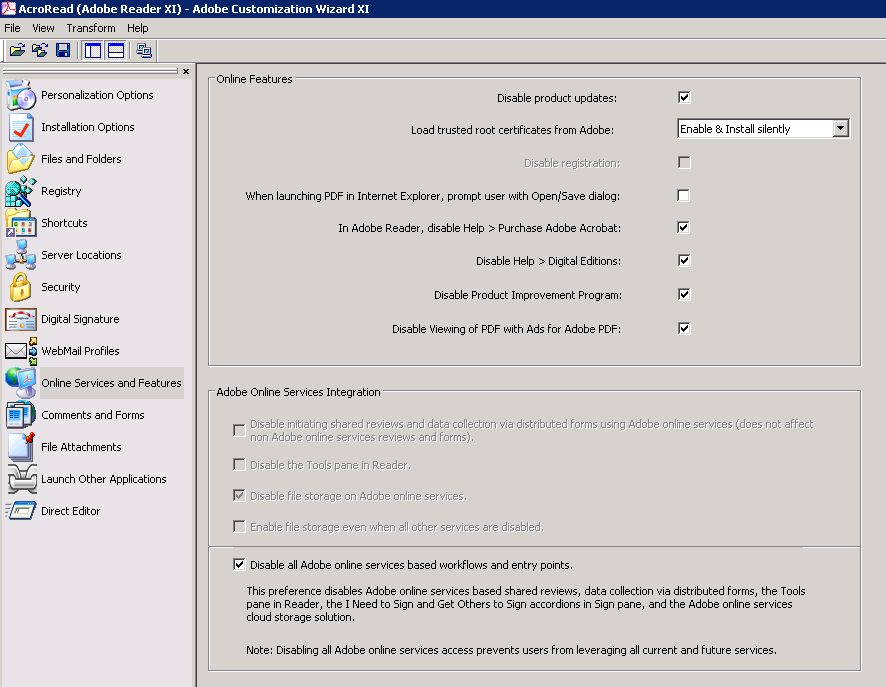 AcroRead (Adobe Reader XI) - Adobe Customization Wizard XI

File View Transform Help

Personalization Options
Installation Options
Files and Folders
Registry
Shortcuts
Server Locations
Security
Digital Signature
WebMail Profiles
Online Services and Features
Comments and Forms
File Attachments
Launch Other Applications
Direct Editor

Online Features

Disable product updates:

Load trusted root certificates from Adobe: Enable & Install silently

Disable registration:

When launching PDF in Internet Explorer, prompt user with Open/Save dialog:

In Adobe Reader, disable Help > Purchase Adobe Acrobat:

Disable Help > Digital Editions:

Disable Product Improvement Program:

Disable Viewing of PDF with Ads for Adobe PDF:

Adobe Online Services Integration

Disable initiating shared reviews and data collection via distributed forms using Adobe online services (does not affect non Adobe online services reviews and forms).

Disable the Tools pane in Reader.

Disable file storage on Adobe online services.

Enable file storage even when all other services are disabled.

Disable all Adobe online services based workflows and entry points.

This preference disables Adobe online services based shared reviews, data collection via distributed forms, the Tools pane in Reader, the I Need to Sign and Get Others to Sign accordions in Sign pane, and the Adobe online services cloud storage solution.

Note: Disabling all Adobe online services access prevents users from leveraging all current and future services.